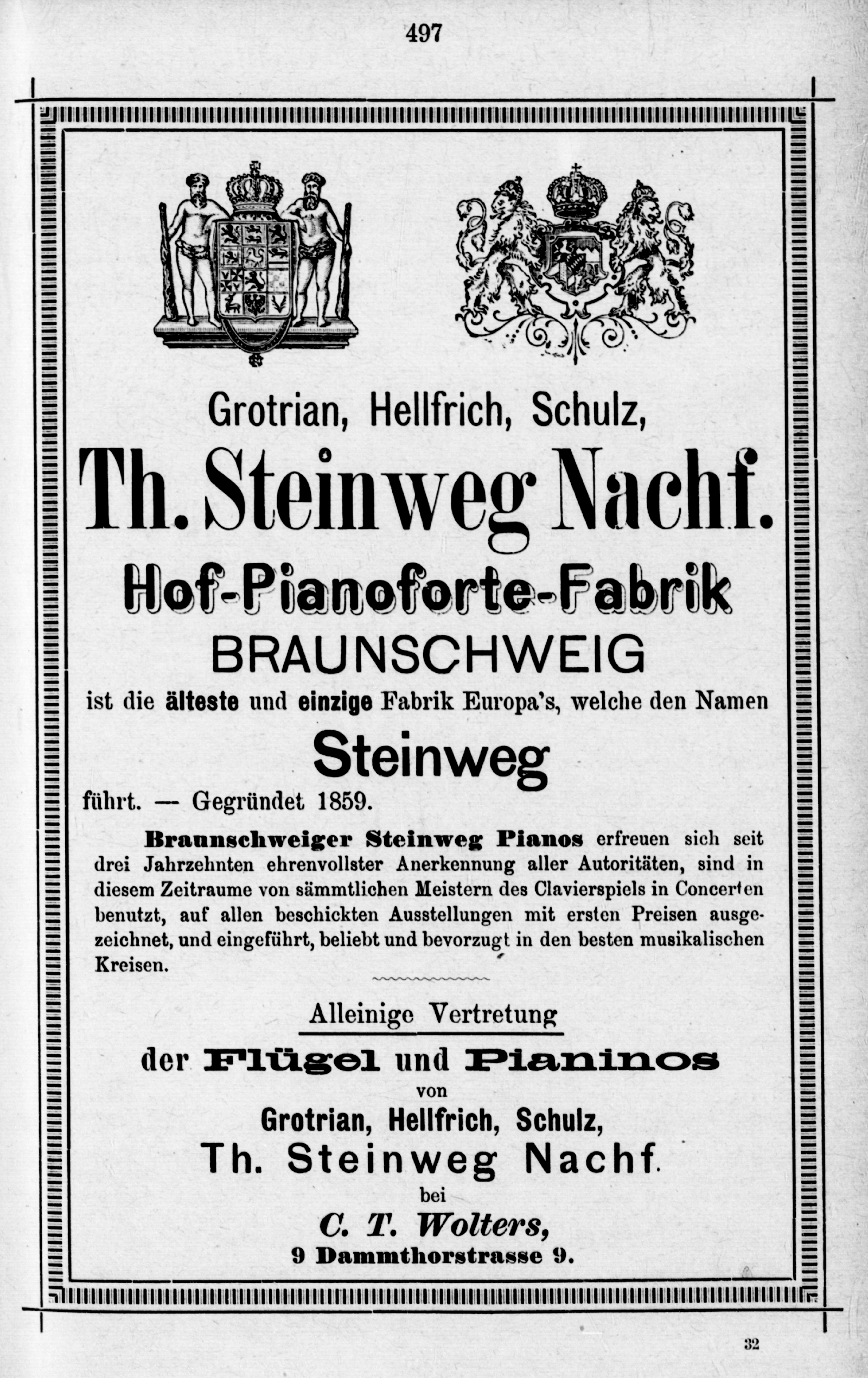 497

Grotrian, Hellfrich, Schulz,

Th. Steinweg Nachf.

Hof-Pianoforte-Fabrik

BRAUNSCHWEIG

ist die älteste und einzige Fabrik Europa's, welche den Namen

Steinweg

führt. — Gegründet 1859.

Braunschweiger Steinweg Pianos erfreuen sich seit drei Jahrzehnten ehrenvollster Anerkennung aller Autoritäten, sind in diesem Zeitraume von sämmtlichen Meistern des Clavierspiels in Concerten benutzt, auf allen beschickten Ausstellungen mit ersten Preisen ausgezeichnet, und eingeführt, beliebt und bevorzugt in den besten musikalischen Kreisen.

Alleinige Vertretung

der Flügel und Pianinos

von

Grotrian, Hellfrich, Schulz,

Th. Steinweg Nachf.

bei

C. T. Wolters,

9 Dammthorstrasse 9.

32